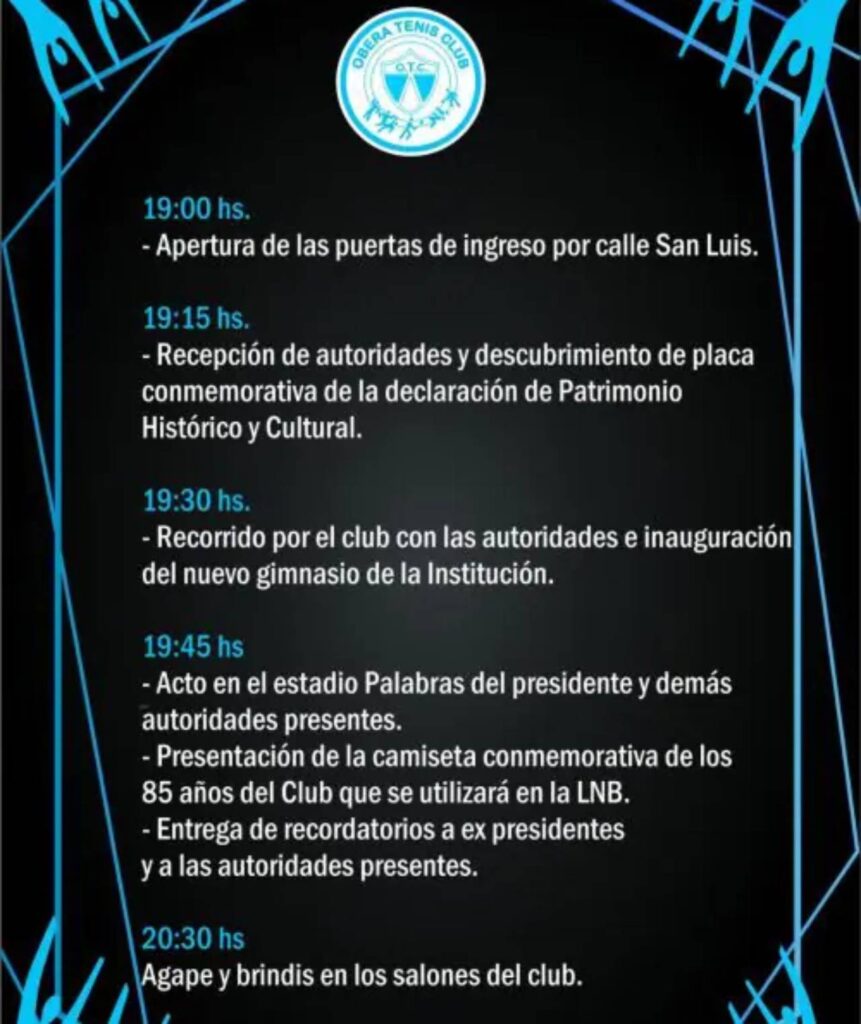 OBERA TENIS CLUB
OTC

19:00 hs.
- Apertura de las puertas de ingreso por calle San Luis.

19:15 hs.
- Recepción de autoridades y descubrimiento de placa conmemorativa de la declaración de Patrimonio Histórico y Cultural.

19:30 hs.
- Recorrido por el club con las autoridades e inauguración del nuevo gimnasio de la Institución.

19:45 hs
- Acto en el estadio Palabras del presidente y demás autoridades presentes.
- Presentación de la camiseta conmemorativa de los 85 años del Club que se utilizará en la LNB.
- Entrega de recordatorios a ex presidentes y a las autoridades presentes.

20:30 hs
Agape y brindis en los salones del club.